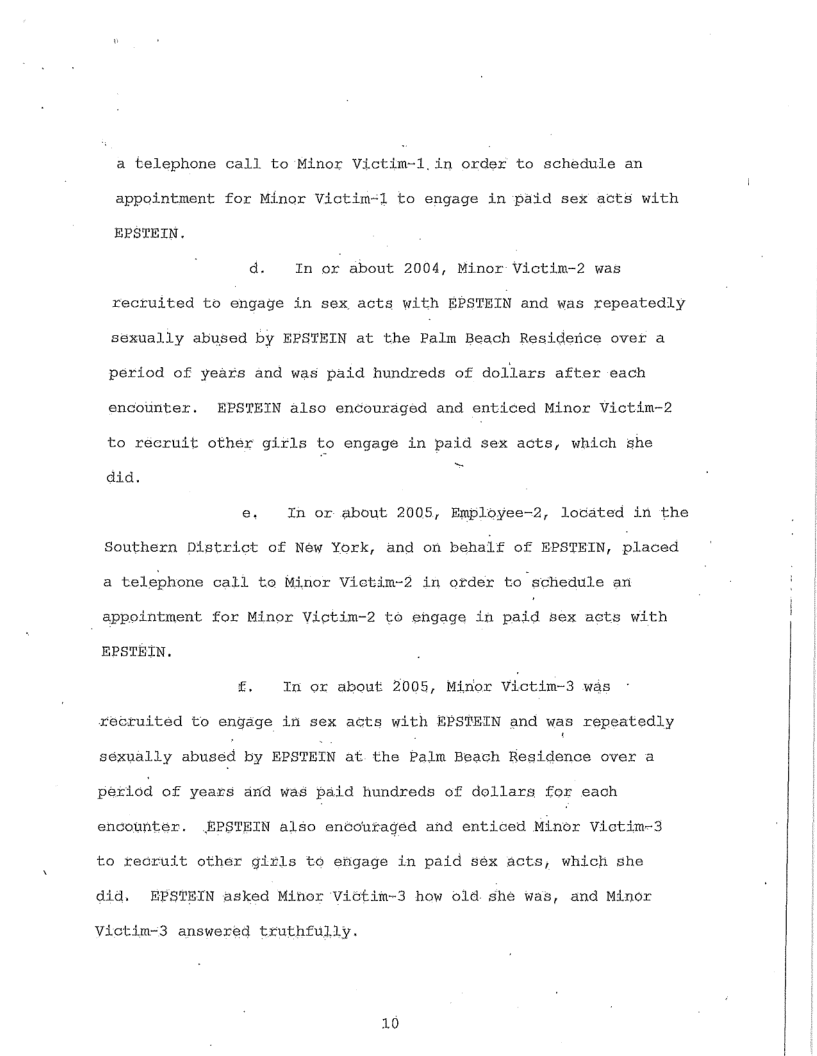 a telephone call to Minor Victim-1 in order to schedule an appointment for Minor Victim-1 to engage in paid sex acts with EPSTEIN.

d. In or about 2004, Minor Victim-2 was recruited to engage in sex acts with EPSTEIN and was repeatedly sexually abused by EPSTEIN at the Palm Beach Residence over a period of years and was paid hundreds of dollars after each encounter. EPSTEIN also encouraged and enticed Minor Victim-2 to recruit other girls to engage in paid sex acts, which she did.

e. In or about 2005, Employee-2, located in the Southern District of New York, and on behalf of EPSTEIN, placed a telephone call to Minor Victim-2 in order to schedule an appointment for Minor Victim-2 to engage in paid sex acts with EPSTEIN.

f. In or about 2005, Minor Victim-3 was recruited to engage in sex acts with EPSTEIN and was repeatedly sexually abused by EPSTEIN at the Palm Beach Residence over a period of years and was paid hundreds of dollars for each encounter. EPSTEIN also encouraged and enticed Minor Victim-3 to recruit other girls to engage in paid sex acts, which she did. EPSTEIN asked Minor Victim-3 how old she was, and Minor Victim-3 answered truthfully.

10